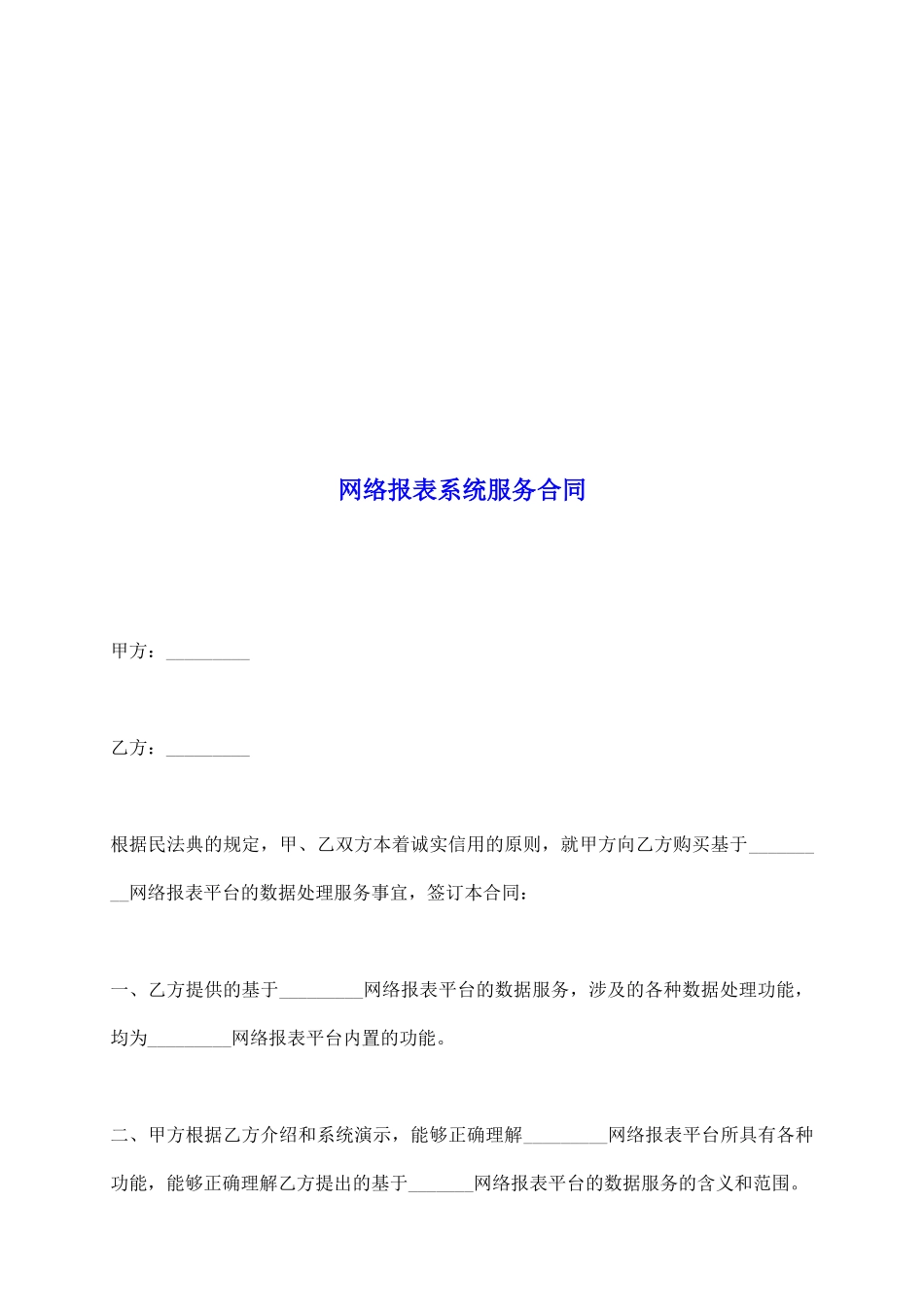 网络报表系统服务合同

甲方：_________

乙方：_________

根据民法典的规定，甲、乙双方本着诚实信用的原则，就甲方向乙方购买基于_________网络报表平台的数据处理服务事宜，签订本合同：

一、乙方提供的基于_________网络报表平台的数据服务，涉及的各种数据处理功能，均为_________网络报表平台内置的功能。

二、甲方根据乙方介绍和系统演示，能够正确理解_________网络报表平台所具有各种功能，能够正确理解乙方提出的基于_______网络报表平台的数据服务的含义和范围。